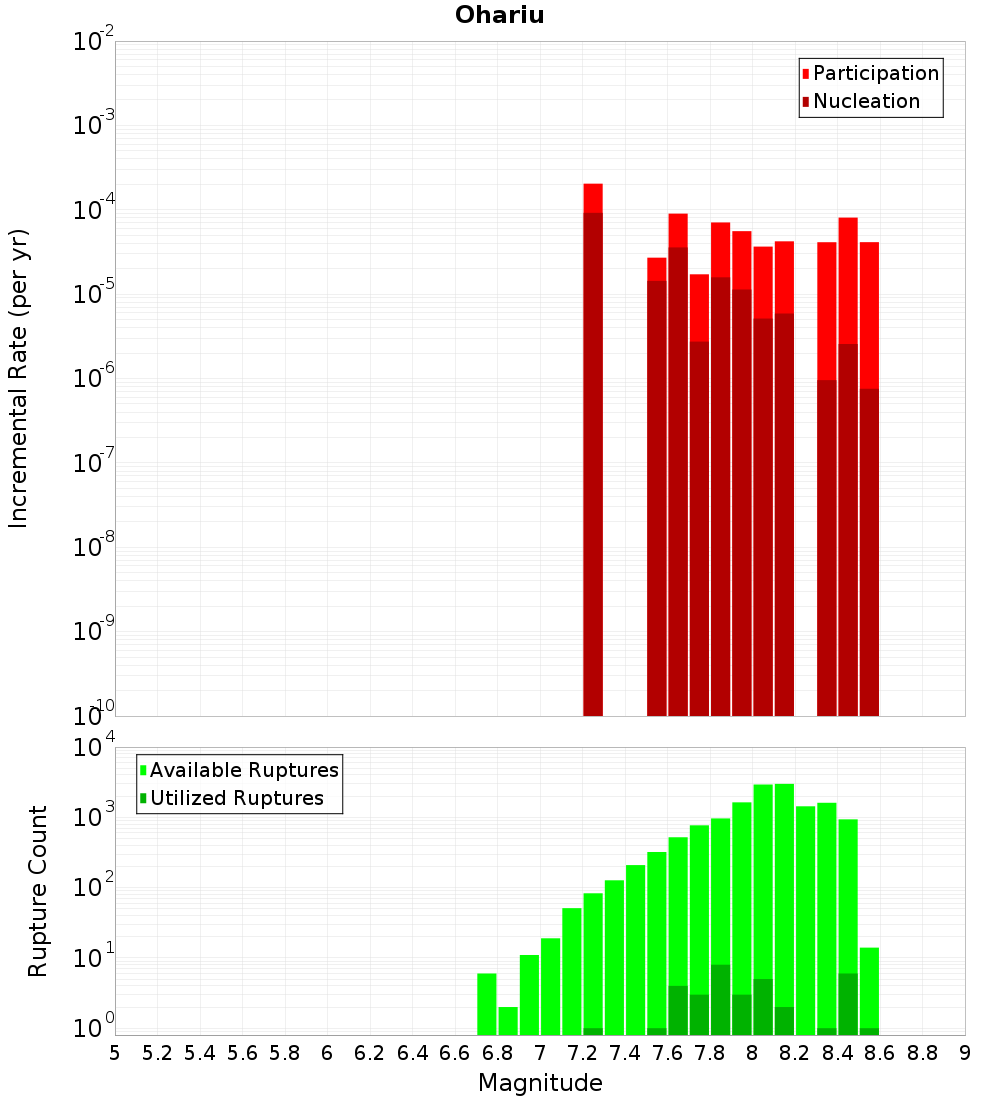 Ohariu

Participation
Nucleation

Incremental Rate (per yr)

$10^{-2}$
$10^{-3}$
$10^{-4}$
$10^{-5}$
$10^{-6}$
$10^{-7}$
$10^{-8}$
$10^{-9}$
$10^{-10}$

Available Ruptures
Utilized Ruptures

Rupture Count

$10^{4}$
$10^{3}$
$10^{2}$
$10^{1}$
$10^{0}$

5 5.2 5.4 5.6 5.8 6 6.2 6.4 6.6 6.8 7 7.2 7.4 7.6 7.8 8 8.2 8.4 8.6 8.8 9

Magnitude